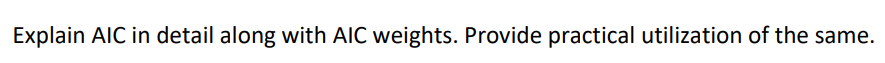 Explain AIC in detail along with AIC weights. Provide practical utilization of the same.